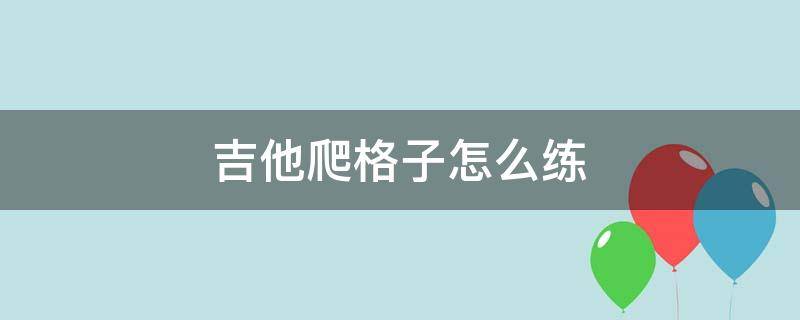 吉他爬格子怎么练